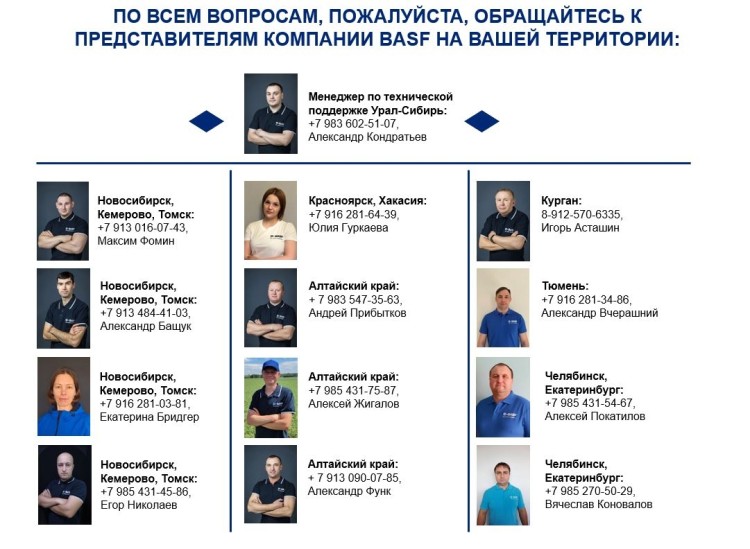 ПО ВСЕМ ВОПРОСАМ, ПОЖАЛУЙСТА, ОБРАЩАЙТЕСЬ К ПРЕДСТАВИТЕЛЯМ КОМПАНИИ BASF НА ВАШЕЙ ТЕРРИТОРИИ:

Менеджер по технической поддержке Урал-Сибирь:
+7 983 602-51-07,
Александр Кондратьев

Новосибирск, Кемерово, Томск:
+7 913 016-07-43,
Максим Фомин

Новосибирск, Кемерово, Томск:
+7 913 484-41-03,
Александр Бащук

Новосибирск, Кемерово, Томск:
+7 916 281-03-81,
Екатерина Бридгер

Новосибирск, Кемерово, Томск:
+7 985 431-45-86,
Егор Николаев

Красноярск, Хакасия:
+7 916 281-64-39,
Юлия Гуркаева

Алтайский край:
+ 7 983 547-35-63,
Андрей Прибытков

Алтайский край:
+7 985 431-75-87,
Алексей Жигалов

Алтайский край:
+ 7 913 090-07-85,
Александр Функ

Курган:
8-912-570-6335,
Игорь Асташин

Тюмень:
+7 916 281-34-86,
Александр Вчерашний

Челябинск, Екатеринбург:
+7 985 431-54-67,
Алексей Покатилов

Челябинск, Екатеринбург:
+7 985 270-50-29,
Вячеслав Коновалов